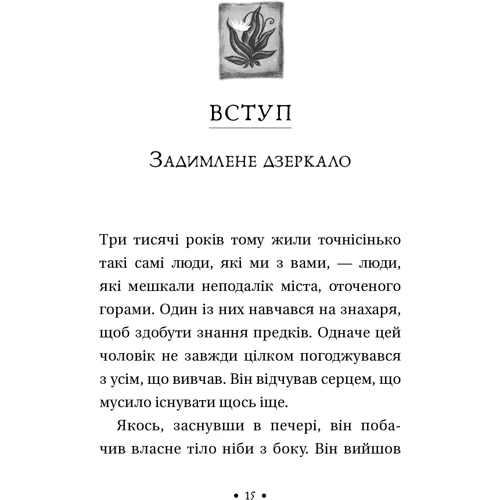 ВСТУП

Задимлене дзеркало

Три тисячі років тому жили точнісінько такі самі люди, які ми з вами, — люди, які мешкали неподалік міста, оточеного горами. Один із них навчався на знахаря, щоб здобути знання предків. Одначе цей чоловік не завжди цілком погоджувався з усім, що вивчав. Він відчував серцем, що мусило існувати щось іще.

Якось, заснувши в печері, він побачив власне тіло ніби з боку. Він вийшов

• 15 •